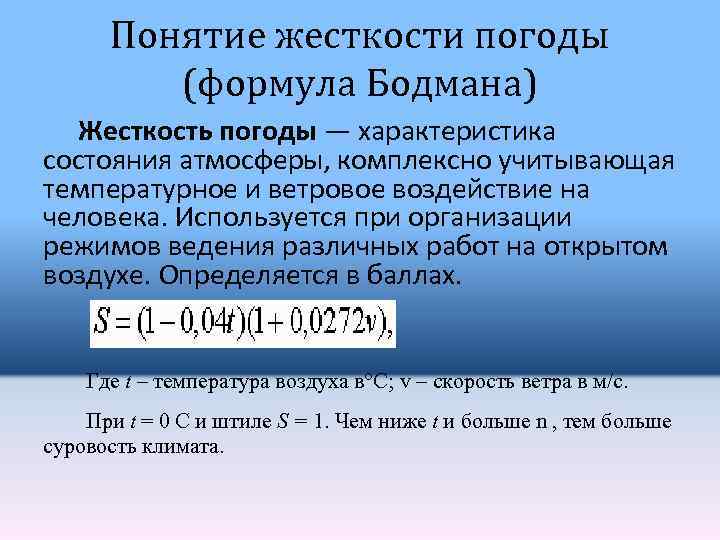 Понятие жесткости погоды (формула Бодмана)

**Жесткость погоды** — характеристика состояния атмосферы, комплексно учитывающая температурное и ветровое воздействие на человека. Используется при организации режимов ведения различных работ на открытом воздухе. Определяется в баллах.

$S = (1 - 0,04t)(1 + 0,0272v),$

Где $t$ – температура воздуха в°С; v – скорость ветра в м/с.

При $t$ = 0 С и штиле $S$ = 1. Чем ниже $t$ и больше n , тем больше суровость климата.